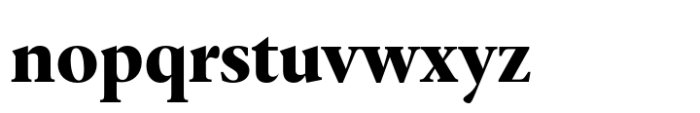 nopqrstuvwxyz